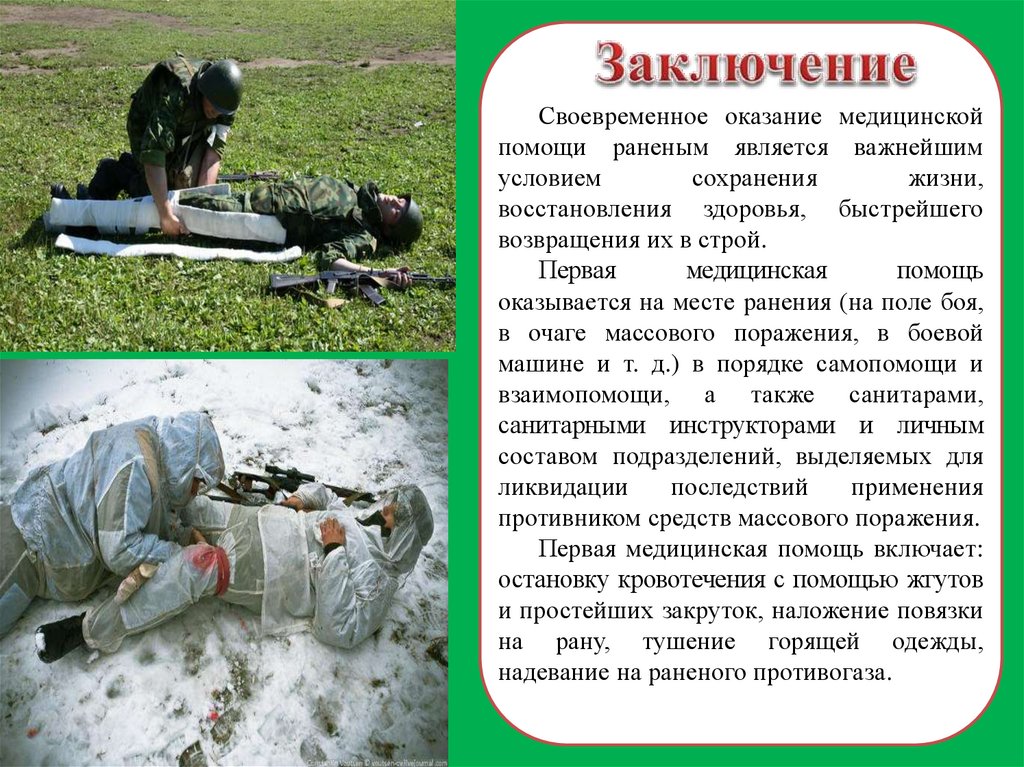 Заключение

Своевременное оказание медицинской помощи раненым является важнейшим условием сохранения жизни, восстановления здоровья, быстрейшего возвращения их в строй.

Первая медицинская помощь оказывается на месте ранения (на поле боя, в очаге массового поражения, в боевой машине и т. д.) в порядке самопомощи и взаимопомощи, а также санитарами, санитарными инструкторами и личным составом подразделений, выделяемых для ликвидации последствий применения противником средств массового поражения.

Первая медицинская помощь включает: остановку кровотечения с помощью жгутов и простейших закруток, наложение повязки на рану, тушение горящей одежды, надевание на раненого противогаза.